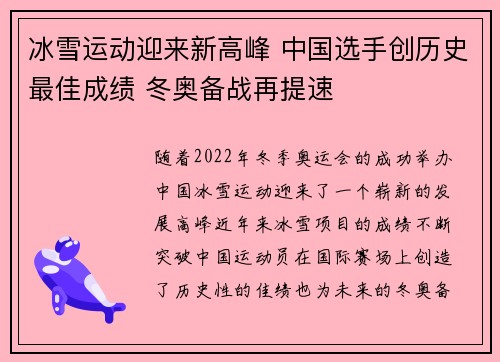 冰雪运动迎来新高峰 中国选手创历史最佳成绩 冬奥备战再提速

随着2022年冬季奥运会的成功举办中国冰雪运动迎来了一个崭新的发展高峰近年来冰雪项目的成绩不断突破中国运动员在国际赛场上创造了历史性的佳绩也为未来的冬奥备